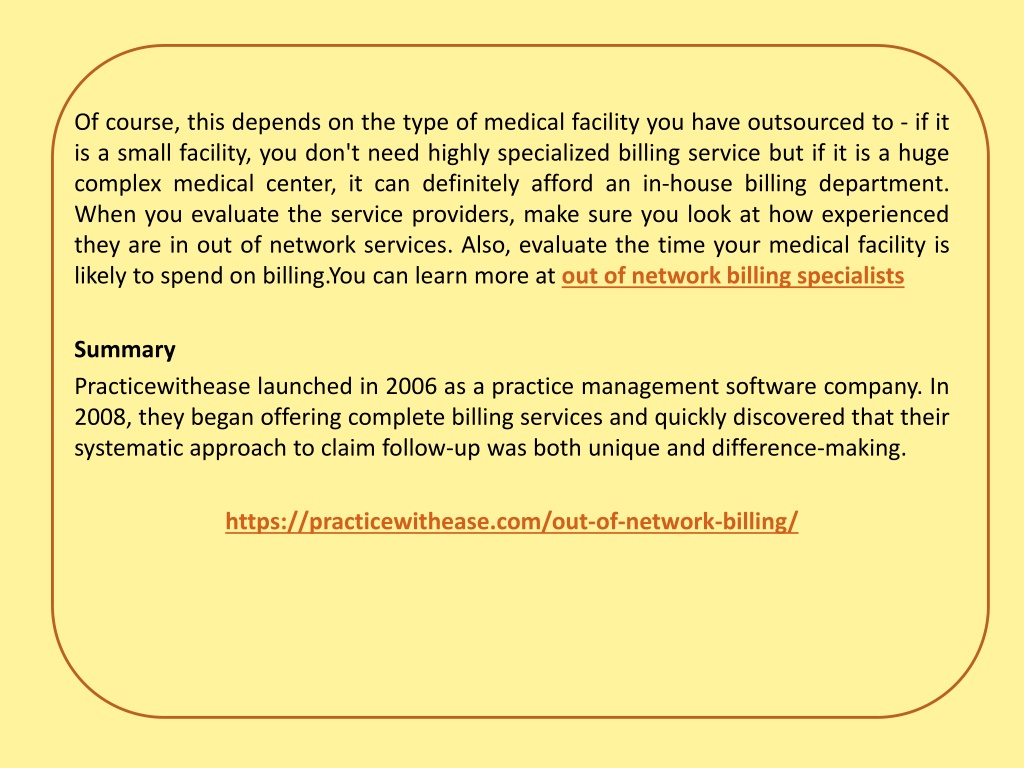 Of course, this depends on the type of medical facility you have outsourced to - if it is a small facility, you don't need highly specialized billing service but if it is a huge complex medical center, it can definitely afford an in-house billing department. When you evaluate the service providers, make sure you look at how experienced they are in out of network services. Also, evaluate the time your medical facility is likely to spend on billing.You can learn more at out of network billing specialists

Summary

Practicewithease launched in 2006 as a practice management software company. In 2008, they began offering complete billing services and quickly discovered that their systematic approach to claim follow-up was both unique and difference-making.

https://practicewithease.com/out-of-network-billing/